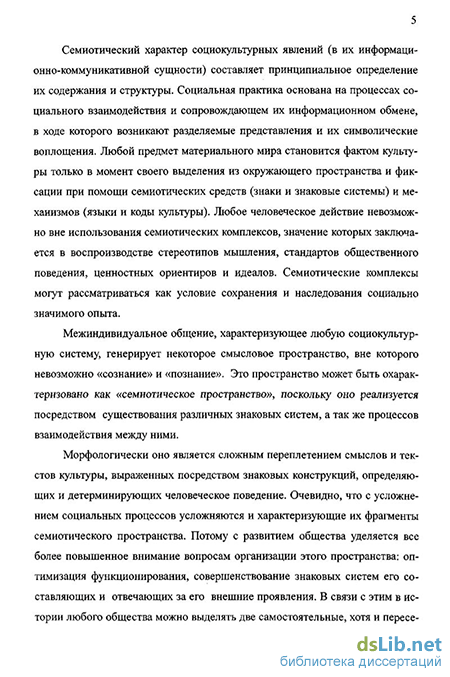 5

Семиотический характер социокультурных явлений (в их информационно-коммуникативной сущности) составляет принципиальное определение их содержания и структуры. Социальная практика основана на процессах социального взаимодействия и сопровождающем их информационном обмене, в ходе которого возникают разделяемые представления и их символические воплощения. Любой предмет материального мира становится фактом культуры только в момент своего выделения из окружающего пространства и фиксации при помощи семиотических средств (знаки и знаковые системы) и механизмов (языки и коды культуры). Любое человеческое действие невозможно вне использования семиотических комплексов, значение которых заключается в воспроизводстве стереотипов мышления, стандартов общественного поведения, ценностных ориентиров и идеалов. Семиотические комплексы могут рассматриваться как условие сохранения и наследования социально значимого опыта.

Межиндивидуальное общение, характеризующее любую социокультурную систему, генерирует некоторое смысловое пространство, вне которого невозможно «сознание» и «познание». Это пространство может быть охарактеризовано как «семиотическое пространство», поскольку оно реализуется посредством существования различных знаковых систем, а так же процессов взаимодействия между ними.

Морфологически оно является сложным переплетением смыслов и текстов культуры, выраженных посредством знаковых конструкций, определяющих и детерминирующих человеческое поведение. Очевидно, что с усложнением социальных процессов усложняются и характеризующие их фрагменты семиотического пространства. Потому с развитием общества уделяется все более повышенное внимание вопросам организации этого пространства: оптимизация функционирования, совершенствование знаковых систем его составляющих и отвечающих за его внешние проявления. В связи с этим в истории любого общества можно выделять две самостоятельные, хотя и пересе-

dsLib.net
библиотека диссертаций